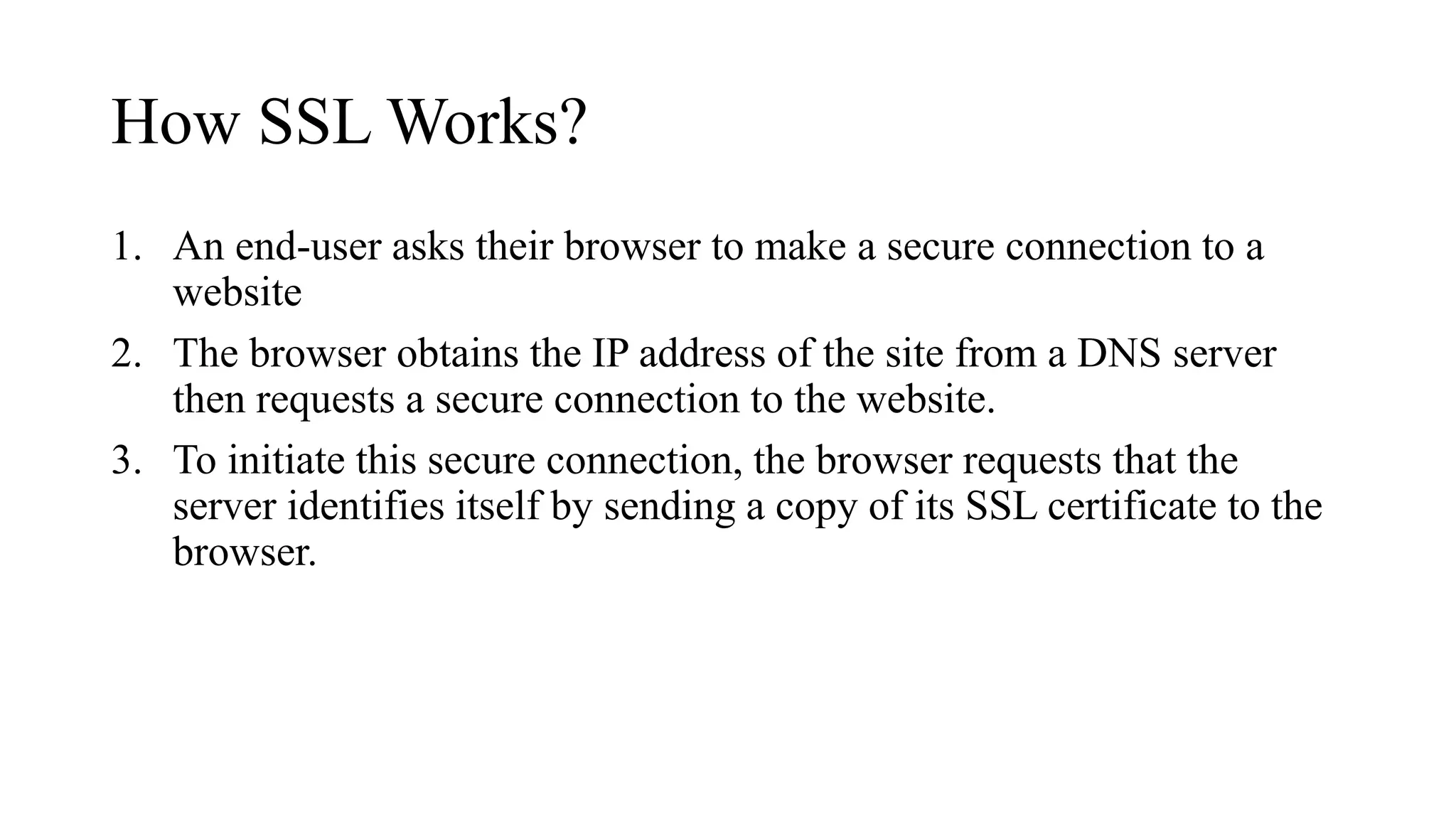 How SSL Works?

1. An end-user asks their browser to make a secure connection to a website

2. The browser obtains the IP address of the site from a DNS server then requests a secure connection to the website.

3. To initiate this secure connection, the browser requests that the server identifies itself by sending a copy of its SSL certificate to the browser.